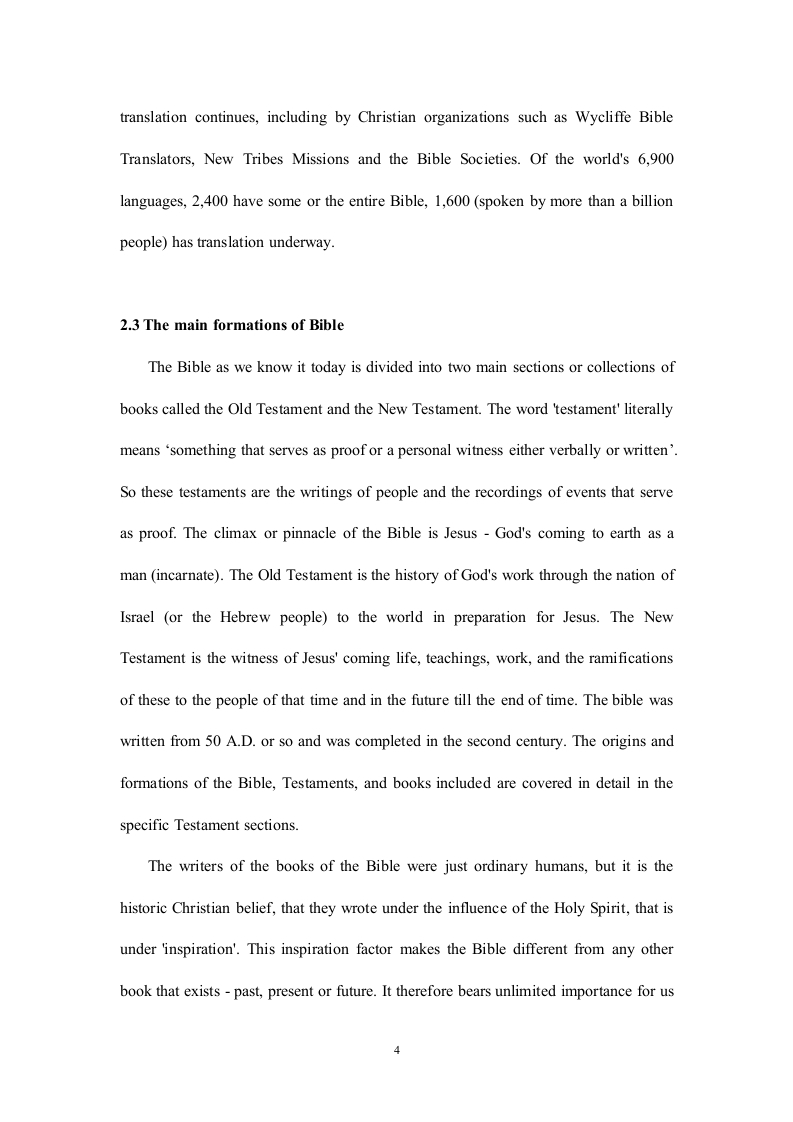 translation continues, including by Christian organizations such as Wycliffe Bible Translators, New Tribes Missions and the Bible Societies. Of the world's 6,900 languages, 2,400 have some or the entire Bible, 1,600 (spoken by more than a billion people) has translation underway.

2.3 The main formations of Bible

The Bible as we know it today is divided into two main sections or collections of books called the Old Testament and the New Testament. The word 'testament' literally means ‘something that serves as proof or a personal witness either verbally or written’. So these testaments are the writings of people and the recordings of events that serve as proof. The climax or pinnacle of the Bible is Jesus - God's coming to earth as a man (incarnate). The Old Testament is the history of God's work through the nation of Israel (or the Hebrew people) to the world in preparation for Jesus. The New Testament is the witness of Jesus' coming life, teachings, work, and the ramifications of these to the people of that time and in the future till the end of time. The bible was written from 50 A.D. or so and was completed in the second century. The origins and formations of the Bible, Testaments, and books included are covered in detail in the specific Testament sections.

The writers of the books of the Bible were just ordinary humans, but it is the historic Christian belief, that they wrote under the influence of the Holy Spirit, that is under 'inspiration'. This inspiration factor makes the Bible different from any other book that exists - past, present or future. It therefore bears unlimited importance for us

4